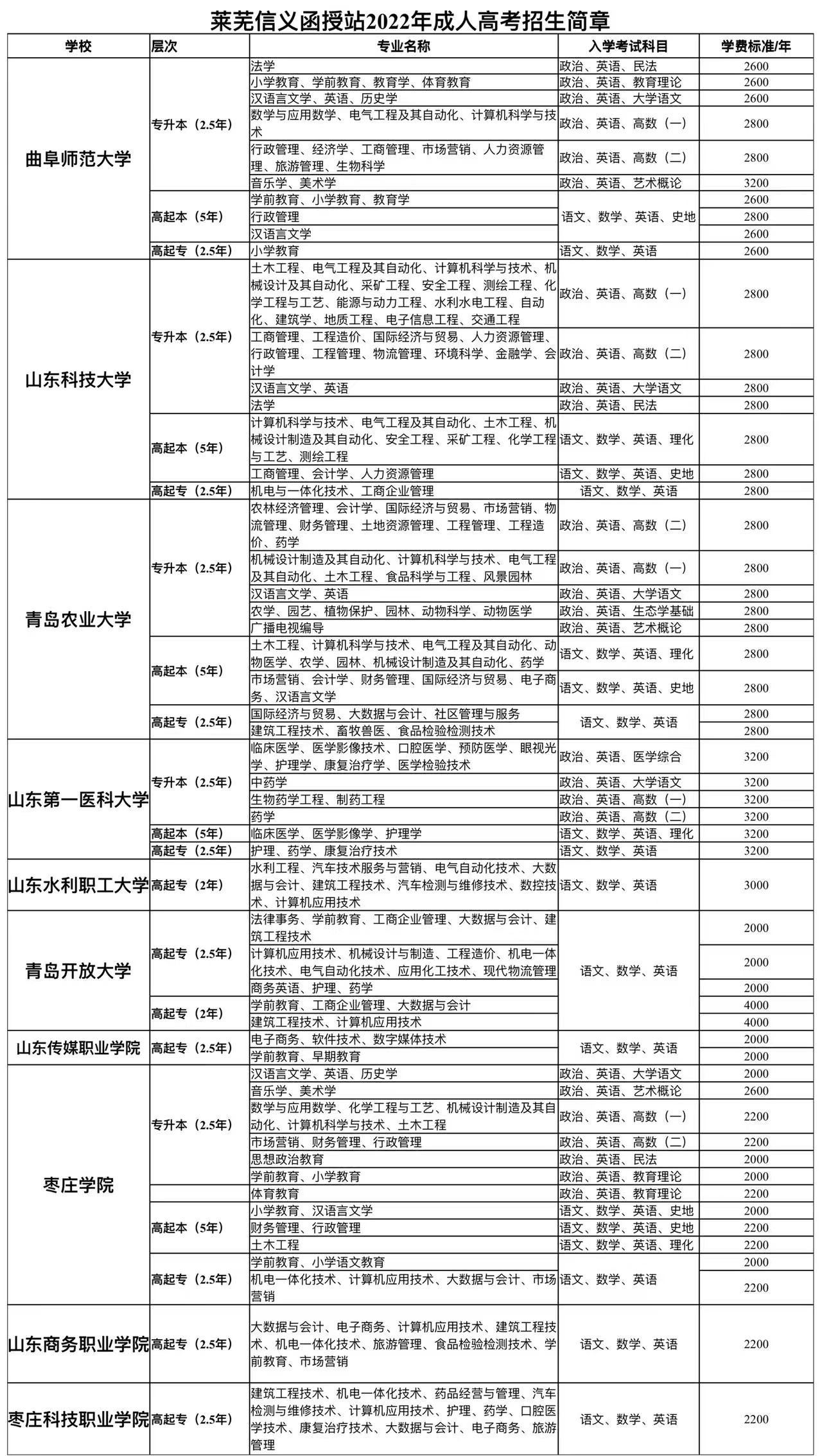 莱芜信义函授站2022年成人高考招生简章

| 学校 | 层次 | 专业名称 | 入学考试科目 | 学费标准/年 |
|---|---|---|---|---|
| 曲阜师范大学 | 专升本（2.5年） | 法学 | 政治、英语、民法 | 2600 |
| | | 小学教育、学前教育、教育学、体育教育 | 政治、英语、教育理论 | 2600 |
| | | 汉语言文学、英语、历史学 | 政治、英语、大学语文 | 2600 |
| | | 数学与应用数学、电气工程及其自动化、计算机科学与技术 | 政治、英语、高数（一） | 2800 |
| | | 行政管理、经济学、工商管理、市场营销、人力资源管理、旅游管理、生物科学 | 政治、英语、高数（二） | 2800 |
| | | 音乐学、美术学 | 政治、英语、艺术概论 | 3200 |
| | 高起本（5年） | 学前教育、小学教育、教育学 | 语文、数学、英语、史地 | 2600 |
| | | 行政管理 | | 2800 |
| | | 汉语言文学 | | 2600 |
| | 高起专（2.5年） | 小学教育 | 语文、数学、英语 | 2600 |
| 山东科技大学 | 专升本（2.5年） | 土木工程、电气工程及其自动化、计算机科学与技术、机械设计及其自动化、采矿工程、安全工程、测绘工程、化学工程与工艺、能源与动力工程、水利水电工程、自动化、建筑学、地质工程、电子信息工程、交通工程 | 政治、英语、高数（一） | 2800 |
| | | 工商管理、工程造价、国际经济与贸易、人力资源管理、行政管理、工程管理、物流管理、环境科学、金融学、会计学 | 政治、英语、高数（二） | 2800 |
| | | 汉语言文学、英语 | 政治、英语、大学语文 | 2800 |
| | | 法学 | 政治、英语、民法 | 2800 |
| | 高起本（5年） | 计算机科学与技术、电气工程及其自动化、土木工程、机械设计制造及其自动化、安全工程、采矿工程、化学工程与工艺、测绘工程 | 语文、数学、英语、理化 | 2800 |
| | | 工商管理、会计学、人力资源管理 | 语文、数学、英语、史地 | 2800 |
| | 高起专（2.5年） | 机电与一体化技术、工商企业管理 | 语文、数学、英语 | 2800 |
| 青岛农业大学 | 专升本（2.5年） | 农林经济管理、会计学、国际经济与贸易、市场营销、物流管理、财务管理、土地资源管理、工程管理、工程造价、药学 | 政治、英语、高数（二） | 2800 |
| | | 机械设计制造及其自动化、计算机科学与技术、电气工程及其自动化、土木工程、食品科学与工程、风景园林 | 政治、英语、高数（一） | 2800 |
| | | 汉语言文学、英语 | 政治、英语、大学语文 | 2800 |
| | | 农学、园艺、植物保护、园林、动物科学、动物医学 | 政治、英语、生态学基础 | 2800 |
| | | 广播电视编导 | 政治、英语、艺术概论 | 2800 |
| | 高起本（5年） | 土木工程、计算机科学与技术、电气工程及其自动化、动物医学、农学、园林、机械设计制造及其自动化、药学 | 语文、数学、英语、理化 | 2800 |
| | | 市场营销、会计学、财务管理、国际经济与贸易、电子商务、汉语言文学 | 语文、数学、英语、史地 | 2800 |
| | 高起专（2.5年） | 国际经济与贸易、大数据与会计、社区管理与服务 | 语文、数学、英语 | 2800 |
| | | 建筑工程技术、畜牧兽医、食品检验检测技术 | | 2800 |
| 山东第一医科大学 | 专升本（2.5年） | 临床医学、医学影像技术、口腔医学、预防医学、眼视光学、护理学、康复治疗学、医学检验技术 | 政治、英语、医学综合 | 3200 |
| | | 中药学 | 政治、英语、大学语文 | 3200 |
| | | 生物药学工程、制药工程 | 政治、英语、高数（一） | 3200 |
| | | 药学 | 政治、英语、高数（二） | 3200 |
| | 高起本（5年） | 临床医学、医学影像学、护理学 | 语文、数学、英语、理化 | 3200 |
| | 高起专（2.5年） | 护理、药学、康复治疗技术 | 语文、数学、英语 | 3200 |
| 山东水利职工大学 | 高起专（2年） | 水利工程、汽车技术服务与营销、电气自动化技术、大数据与会计、建筑工程技术、汽车检测与维修技术、数控技术、计算机应用技术 | 语文、数学、英语 | 3000 |
| 青岛开放大学 | 高起专（2.5年） | 法律事务、学前教育、工商企业管理、大数据与会计、建筑工程技术 | 语文、数学、英语 | 2000 |
| | | 计算机应用技术、机械设计与制造、工程造价、机电一体化技术、电气自动化技术、应用化工技术、现代物流管理 | | 2000 |
| | | 商务英语、护理、药学 | | 2000 |
| | 高起专（2年） | 学前教育、工商企业管理、大数据与会计 | | 4000 |
| | | 建筑工程技术、计算机应用技术 | | 4000 |
| 山东传媒职业学院 | 高起专（2.5年） | 电子商务、软件技术、数字媒体技术 | 语文、数学、英语 | 2000 |
| | | 学前教育、早期教育 | | 2000 |
| 枣庄学院 | 专升本（2.5年） | 汉语言文学、英语、历史学 | 政治、英语、大学语文 | 2000 |
| | | 音乐学、美术学 | 政治、英语、艺术概论 | 2600 |
| | | 数学与应用数学、化学工程与工艺、机械设计制造及其自动化、计算机科学与技术、土木工程 | 政治、英语、高数（一） | 2200 |
| | | 市场营销、财务管理、行政管理 | 政治、英语、高数（二） | 2200 |
| | | 思想政治教育 | 政治、英语、民法 | 2000 |
| | | 学前教育、小学教育 | 政治、英语、教育理论 | 2000 |
| | | 体育教育 | 政治、英语、教育理论 | 2200 |
| | 高起本（5年） | 小学教育、汉语言文学 | 语文、数学、英语、史地 | 2000 |
| | | 财务管理、行政管理 | 语文、数学、英语、史地 | 2200 |
| | | 土木工程 | 语文、数学、英语、理化 | 2200 |
| | 高起专（2.5年） | 学前教育、小学语文教育 | 语文、数学、英语 | 2000 |
| | | 机电一体化技术、计算机应用技术、大数据与会计、市场营销 | | 2200 |
| 山东商务职业学院 | 高起专（2.5年） | 大数据与会计、电子商务、计算机应用技术、建筑工程技术、机电一体化技术、旅游管理、食品检验检测技术、学前教育、市场营销 | 语文、数学、英语 | 2200 |
| 枣庄科技职业学院 | 高起专（2.5年） | 建筑工程技术、机电一体化技术、药品经营与管理、汽车检测与维修技术、计算机应用技术、护理、药学、口腔医学技术、康复治疗技术、大数据与会计、电子商务、旅游管理 | 语文、数学、英语 | 2200 |